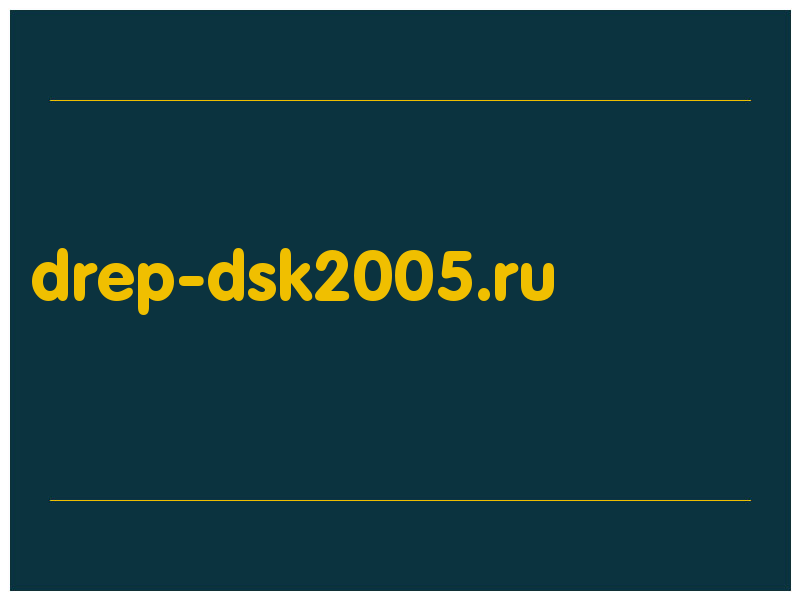 drep-dsk2005.ru